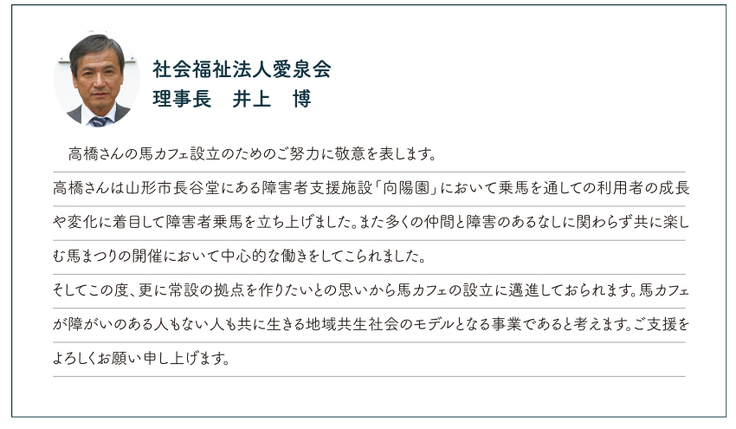 社会福祉法人愛泉会
理事長　井上　博

高橋さんの馬カフェ設立のためのご努力に敬意を表します。

高橋さんは山形市長谷堂にある障害者支援施設「向陽園」において乗馬を通しての利用者の成長や変化に着目して障害者乗馬を立ち上げました。また多くの仲間と障害のあるなしに関わらず共に楽しむ馬まつりの開催において中心的な働きをしてこられました。

そしてこの度、更に常設の拠点を作りたいとの思いから馬カフェの設立に邁進しておられます。馬カフェが障がいのある人もない人も共に生きる地域共生社会のモデルとなる事業であると考えます。ご支援をよろしくお願い申し上げます。